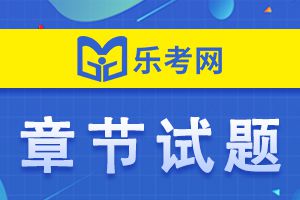 乐考网

章节试题